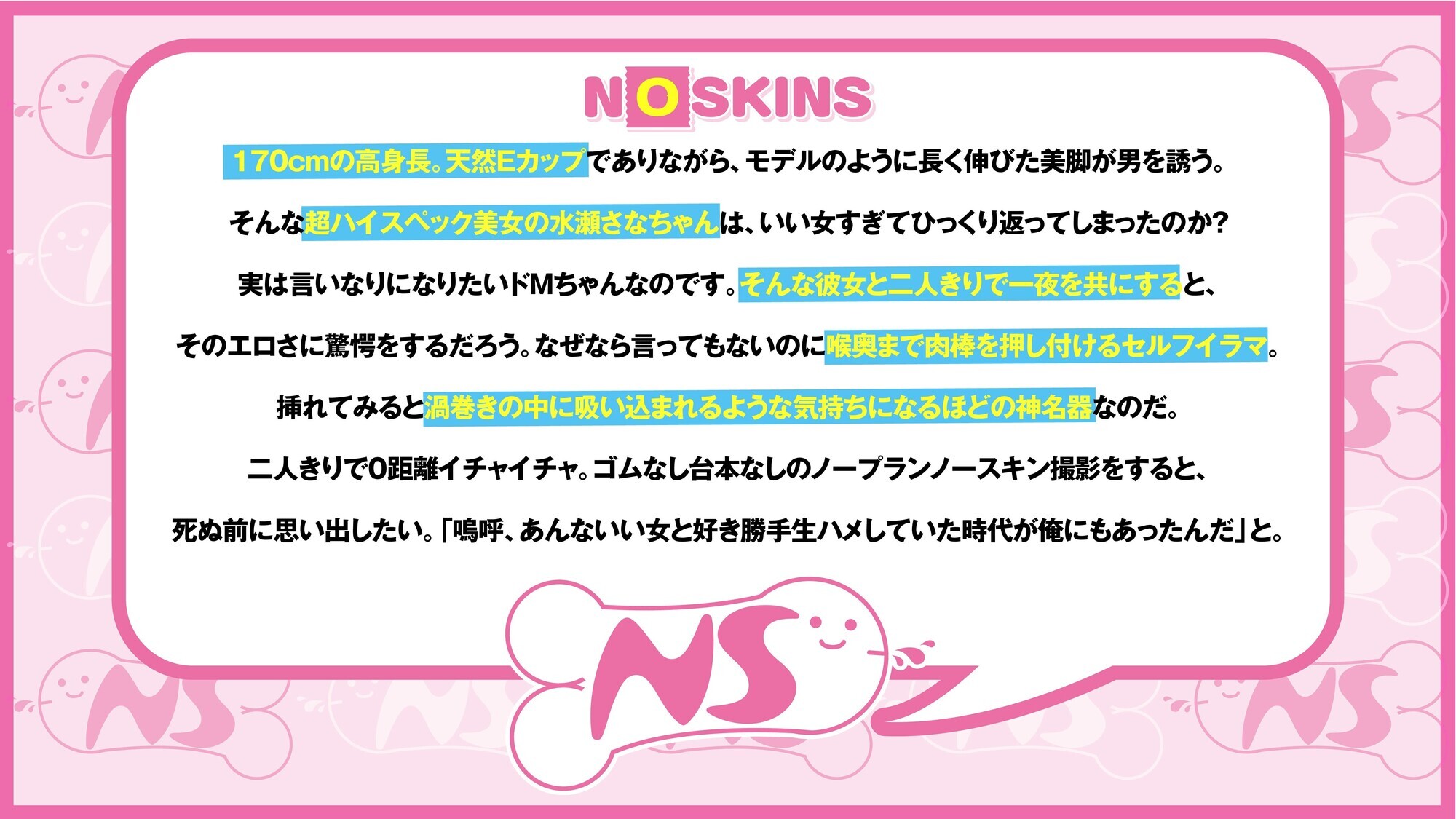 NOSKINS

170cmの高身長。天然Eカップでありながら、モデルのように長く伸びた美脚が男を誘う。

そんな超ハイスペック美女の水瀬さなちゃんは、いい女すぎてひっくり返ってしまったのか？

実は言いなりになりたいドMちゃんなのです。そんな彼女と二人きりで一夜を共にすると、

そのエロさに驚愕をするだろう。なぜなら言ってもないのに喉奥まで肉棒を押し付けるセルフイラマ。

挿れてみると渦巻きの中に吸い込まれるような気持ちになるほどの神名器なのだ。

二人きりで0距離イチャイチャ。ゴムなし台本なしのノープランノースキン撮影をすると、

死ぬ前に思い出したい。「嗚呼、あんないい女と好き勝手生ハメしていた時代が俺にもあったんだ」と。

NS